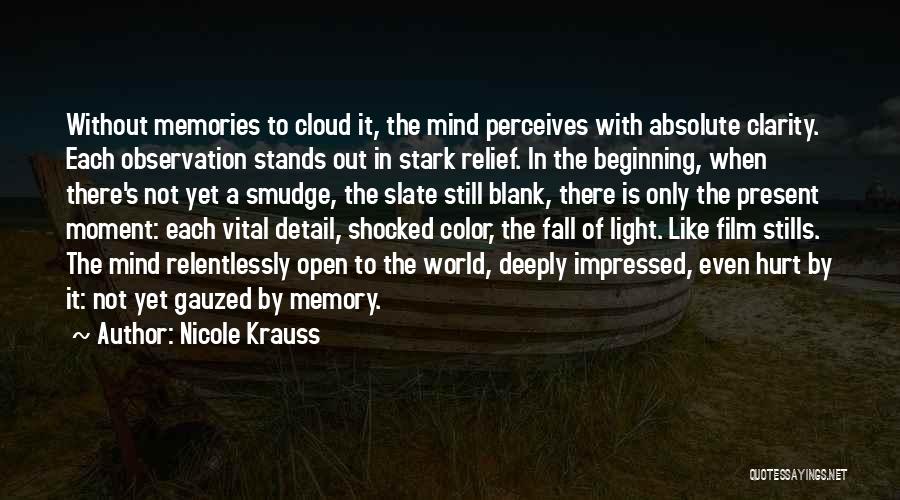 Without memories to cloud it, the mind perceives with absolute clarity. Each observation stands out in stark relief. In the beginning, when there's not yet a smudge, the slate still blank, there is only the present moment: each vital detail, shocked color, the fall of light. Like film stills. The mind relentlessly open to the world, deeply impressed, even hurt by it: not yet gauzed by memory.

~ Author: Nicole Krauss

QUOTESSAYINGS.NET